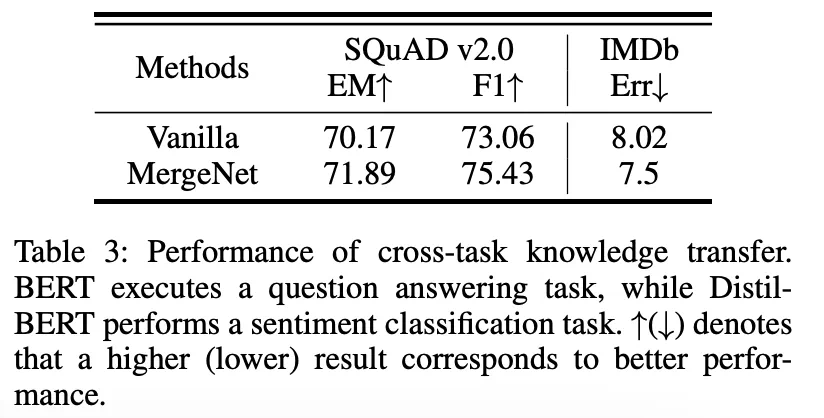 | Methods | SQuAD v2.0 EM↑ | SQuAD v2.0 F1↑ | IMDb Err↓ |
|---|---|---|---|
| Vanilla | 70.17 | 73.06 | 8.02 |
| MergeNet | 71.89 | 75.43 | 7.5 |

Table 3: Performance of cross-task knowledge transfer. BERT executes a question answering task, while DistilBERT performs a sentiment classification task. ↑(↓) denotes that a higher (lower) result corresponds to better performance.